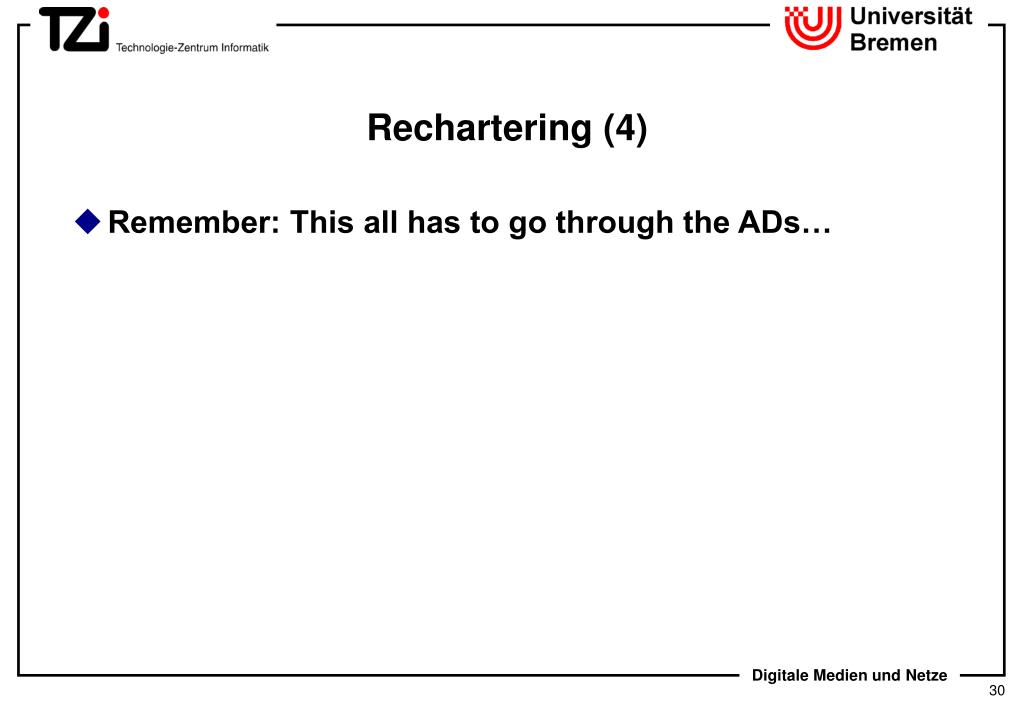 TZi Technologie-Zentrum Informatik

Universität Bremen

Rechartering (4)

Remember: This all has to go through the ADs…

Digitale Medien und Netze

30